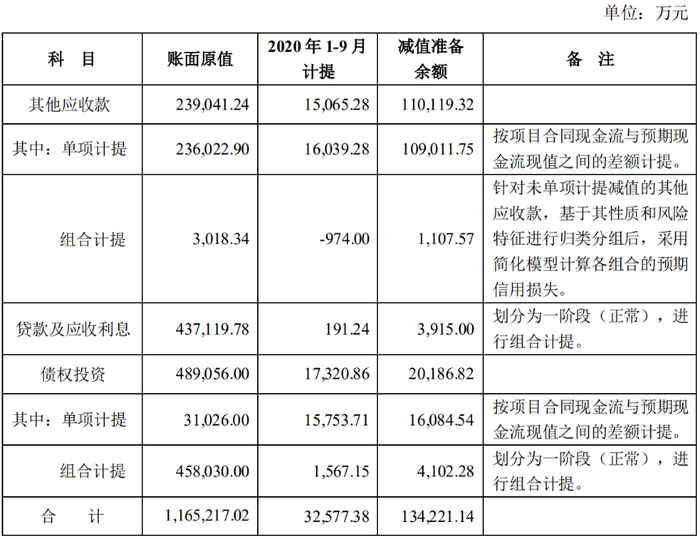 单位：万元

| 科　目 | 账面原值 | 2020 年 1-9 月计提 | 减值准备余额 | 备　注 |
|---|---|---|---|---|
| 其他应收款 | 239,041.24 | 15,065.28 | 110,119.32 | |
| 其中：单项计提 | 236,022.90 | 16,039.28 | 109,011.75 | 按项目合同现金流与预期现金流现值之间的差额计提。 |
| 组合计提 | 3,018.34 | -974.00 | 1,107.57 | 针对未单项计提减值的其他应收款，基于其性质和风险特征进行归类分组后，采用简化模型计算各组合的预期信用损失。 |
| 贷款及应收利息 | 437,119.78 | 191.24 | 3,915.00 | 划分为一阶段（正常），进行组合计提。 |
| 债权投资 | 489,056.00 | 17,320.86 | 20,186.82 | |
| 其中：单项计提 | 31,026.00 | 15,753.71 | 16,084.54 | 按项目合同现金流与预期现金流现值之间的差额计提。 |
| 组合计提 | 458,030.00 | 1,567.15 | 4,102.28 | 划分为一阶段（正常），进行组合计提。 |
| 合　计 | 1,165,217.02 | 32,577.38 | 134,221.14 | |